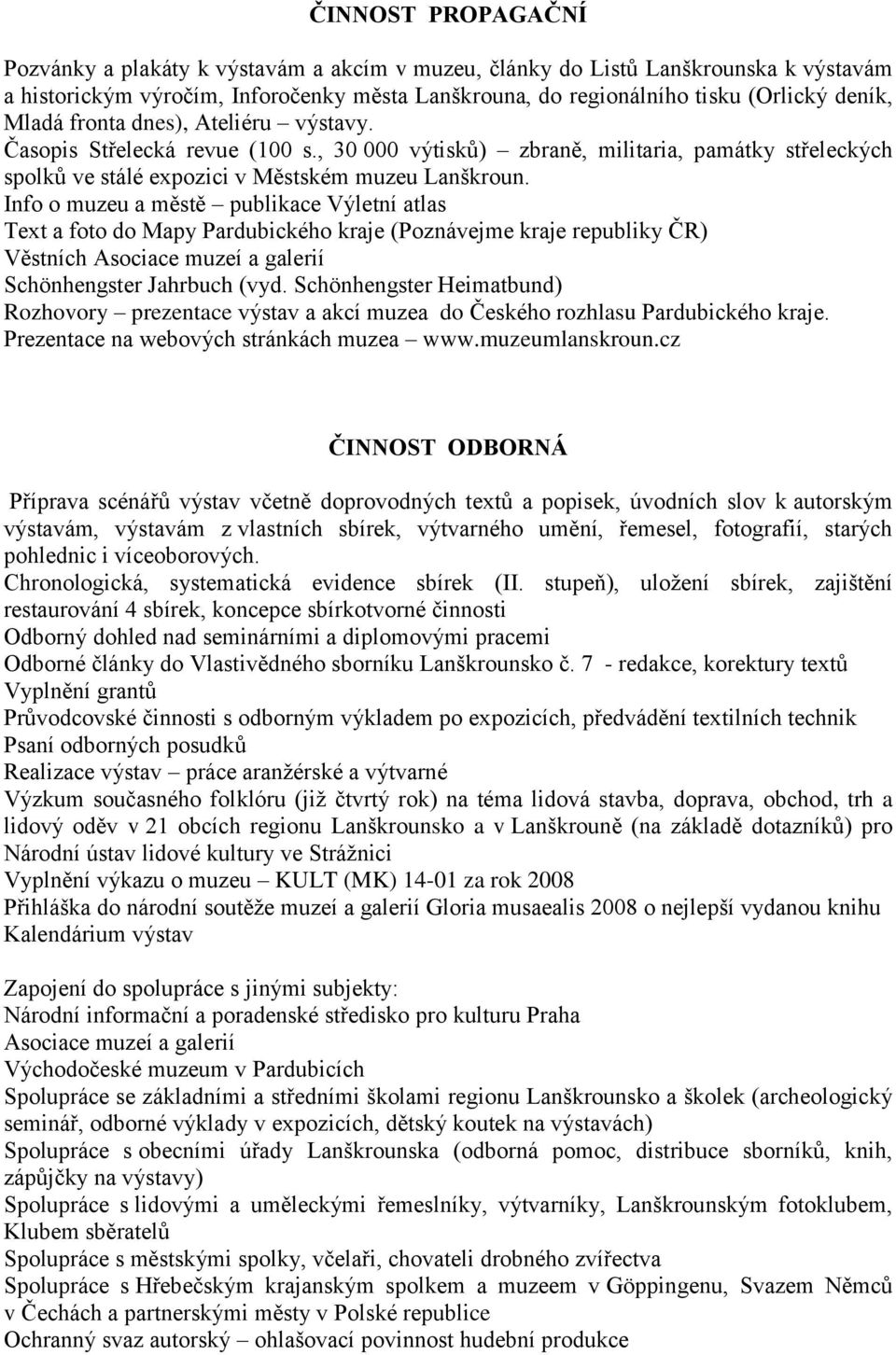 ČINNOST PROPAGAČNÍ

Pozvánky a plakáty k výstavám a akcím v muzeu, články do Listů Lanškrounska k výstavám a historickým výročím, Inforočenky města Lanškrouna, do regionálního tisku (Orlický deník, Mladá fronta dnes), Ateliéru – výstavy.
Časopis Střelecká revue (100 s., 30 000 výtisků) – zbraně, militaria, památky střeleckých spolků ve stálé expozici v Městském muzeu Lanškroun.
Info o muzeu a městě – publikace Výletní atlas
Text a foto do Mapy Pardubického kraje (Poznávejme kraje republiky ČR)
Věstních Asociace muzeí a galerií
Schönhengster Jahrbuch (vyd. Schönhengster Heimatbund)
Rozhovory – prezentace výstav a akcí muzea do Českého rozhlasu Pardubického kraje.
Prezentace na webových stránkách muzea – www.muzeumlanskroun.cz

ČINNOST ODBORNÁ

Příprava scénářů výstav včetně doprovodných textů a popisek, úvodních slov k autorským výstavám, výstavám z vlastních sbírek, výtvarného umění, řemesel, fotografií, starých pohlednic i víceoborových.
Chronologická, systematická evidence sbírek (II. stupeň), uložení sbírek, zajištění restaurování 4 sbírek, koncepce sbírkotvorné činnosti
Odborný dohled nad seminárními a diplomovými pracemi
Odborné články do Vlastivědného sborníku Lanškrounsko č. 7 - redakce, korektury textů
Vyplnění grantů
Průvodcovské činnosti s odborným výkladem po expozicích, předvádění textilních technik
Psaní odborných posudků
Realizace výstav – práce aranžérské a výtvarné
Výzkum současného folklóru (již čtvrtý rok) na téma lidová stavba, doprava, obchod, trh a lidový oděv v 21 obcích regionu Lanškrounsko a v Lanškrouně (na základě dotazníků) pro Národní ústav lidové kultury ve Strážnici
Vyplnění výkazu o muzeu – KULT (MK) 14-01 za rok 2008
Přihláška do národní soutěže muzeí a galerií Gloria musaealis 2008 o nejlepší vydanou knihu
Kalendárium výstav

Zapojení do spolupráce s jinými subjekty:
Národní informační a poradenské středisko pro kulturu Praha
Asociace muzeí a galerií
Východočeské muzeum v Pardubicích
Spolupráce se základními a středními školami regionu Lanškrounsko a školek (archeologický seminář, odborné výklady v expozicích, dětský koutek na výstavách)
Spolupráce s obecními úřady Lanškrounska (odborná pomoc, distribuce sborníků, knih, zápůjčky na výstavy)
Spolupráce s lidovými a uměleckými řemeslníky, výtvarníky, Lanškrounským fotoklubem, Klubem sběratelů
Spolupráce s městskými spolky, včelaři, chovateli drobného zvířectva
Spolupráce s Hřebečským krajanským spolkem a muzeem v Göppingenu, Svazem Němců v Čechách a partnerskými městy v Polské republice
Ochranný svaz autorský – ohlašovací povinnost hudební produkce